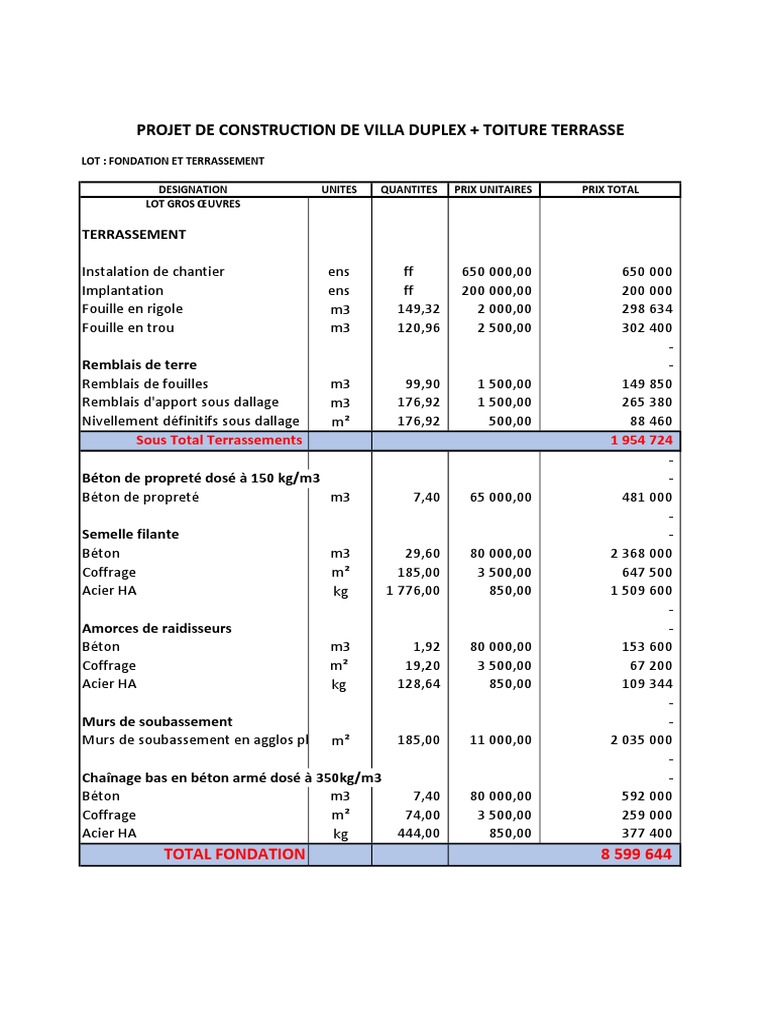 PROJET DE CONSTRUCTION DE VILLA DUPLEX + TOITURE TERRASSE

LOT : FONDATION ET TERRASSEMENT

| DESIGNATION | UNITES | QUANTITES | PRIX UNITAIRES | PRIX TOTAL |
|---|---|---|---|---|
| LOT GROS ŒUVRES | | | | |
| TERRASSEMENT | | | | |
| Instalation de chantier | ens | ff | 650 000,00 | 650 000 |
| Implantation | ens | ff | 200 000,00 | 200 000 |
| Fouille en rigole | m3 | 149,32 | 2 000,00 | 298 634 |
| Fouille en trou | m3 | 120,96 | 2 500,00 | 302 400 |
| | | | | - |
| Remblais de terre | | | | - |
| Remblais de fouilles | m3 | 99,90 | 1 500,00 | 149 850 |
| Remblais d'apport sous dallage | m3 | 176,92 | 1 500,00 | 265 380 |
| Nivellement définitifs sous dallage | m² | 176,92 | 500,00 | 88 460 |
| Sous Total Terrassements | | | | 1 954 724 |
| | | | | - |
| Béton de propreté dosé à 150 kg/m3 | | | | - |
| Béton de propreté | m3 | 7,40 | 65 000,00 | 481 000 |
| | | | | - |
| Semelle filante | | | | - |
| Béton | m3 | 29,60 | 80 000,00 | 2 368 000 |
| Coffrage | m² | 185,00 | 3 500,00 | 647 500 |
| Acier HA | kg | 1 776,00 | 850,00 | 1 509 600 |
| | | | | - |
| Amorces de raidisseurs | | | | - |
| Béton | m3 | 1,92 | 80 000,00 | 153 600 |
| Coffrage | m² | 19,20 | 3 500,00 | 67 200 |
| Acier HA | kg | 128,64 | 850,00 | 109 344 |
| | | | | - |
| Murs de soubassement | | | | - |
| Murs de soubassement en agglos pl | m² | 185,00 | 11 000,00 | 2 035 000 |
| | | | | - |
| Chaînage bas en béton armé dosé à 350kg/m3 | | | | - |
| Béton | m3 | 7,40 | 80 000,00 | 592 000 |
| Coffrage | m² | 74,00 | 3 500,00 | 259 000 |
| Acier HA | kg | 444,00 | 850,00 | 377 400 |
| TOTAL FONDATION | | | | 8 599 644 |